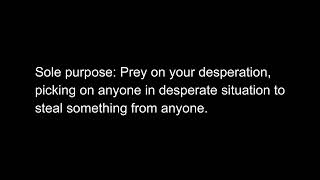 Sole purpose: Prey on your desperation, picking on anyone in desperate situation to steal something from anyone.